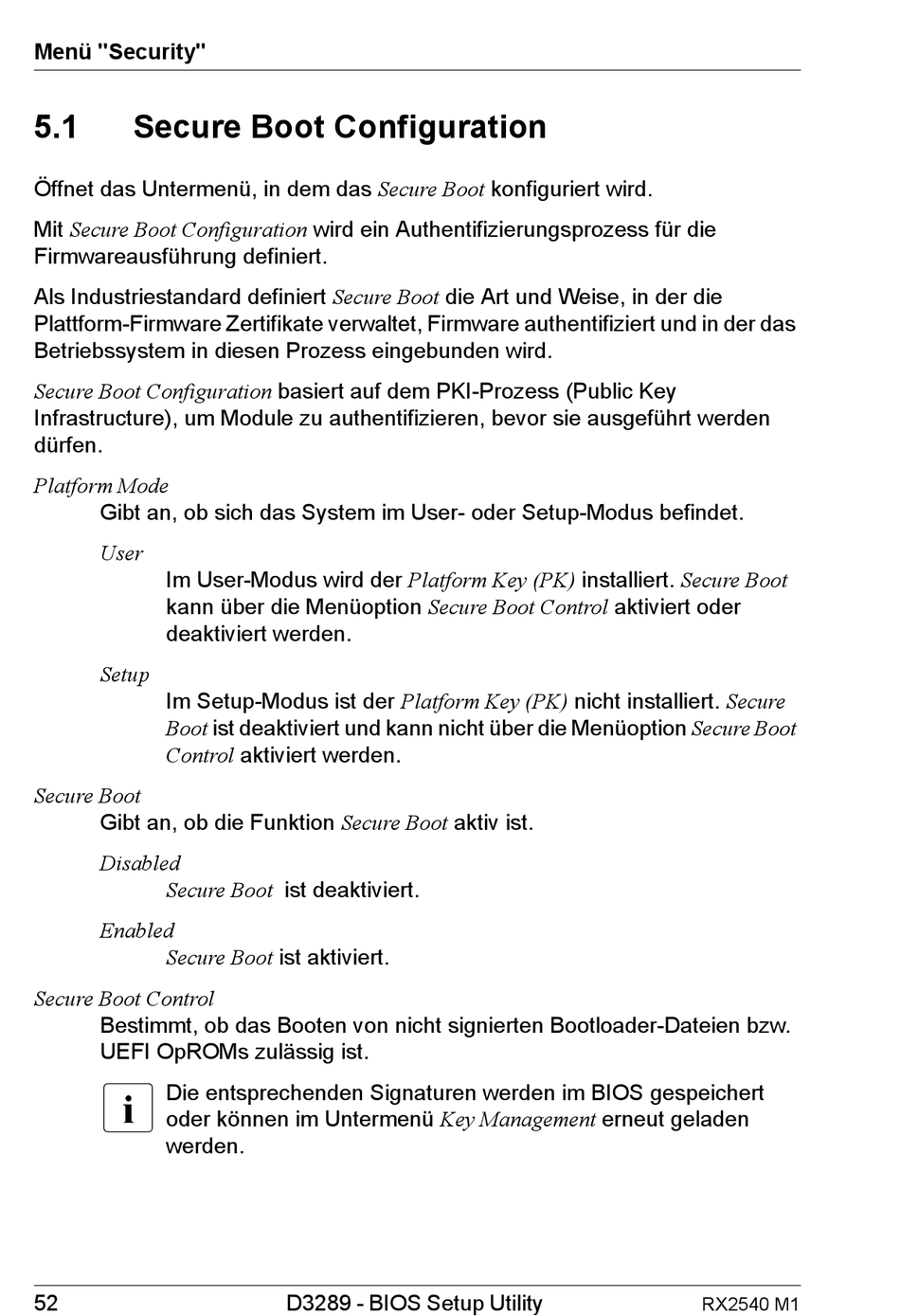 Menü "Security"

5.1 Secure Boot Configuration

Öffnet das Untermenü, in dem das Secure Boot konfiguriert wird.

Mit Secure Boot Configuration wird ein Authentifizierungsprozess für die Firmwareausführung definiert.

Als Industriestandard definiert Secure Boot die Art und Weise, in der die Plattform-Firmware Zertifikate verwaltet, Firmware authentifiziert und in der das Betriebssystem in diesen Prozess eingebunden wird.

Secure Boot Configuration basiert auf dem PKI-Prozess (Public Key Infrastructure), um Module zu authentifizieren, bevor sie ausgeführt werden dürfen.

Platform Mode
Gibt an, ob sich das System im User- oder Setup-Modus befindet.

User
Im User-Modus wird der Platform Key (PK) installiert. Secure Boot kann über die Menüoption Secure Boot Control aktiviert oder deaktiviert werden.

Setup
Im Setup-Modus ist der Platform Key (PK) nicht installiert. Secure Boot ist deaktiviert und kann nicht über die Menüoption Secure Boot Control aktiviert werden.

Secure Boot
Gibt an, ob die Funktion Secure Boot aktiv ist.

Disabled
Secure Boot ist deaktiviert.

Enabled
Secure Boot ist aktiviert.

Secure Boot Control
Bestimmt, ob das Booten von nicht signierten Bootloader-Dateien bzw. UEFI OpROMs zulässig ist.

i
Die entsprechenden Signaturen werden im BIOS gespeichert oder können im Untermenü Key Management erneut geladen werden.

52 D3289 - BIOS Setup Utility RX2540 M1